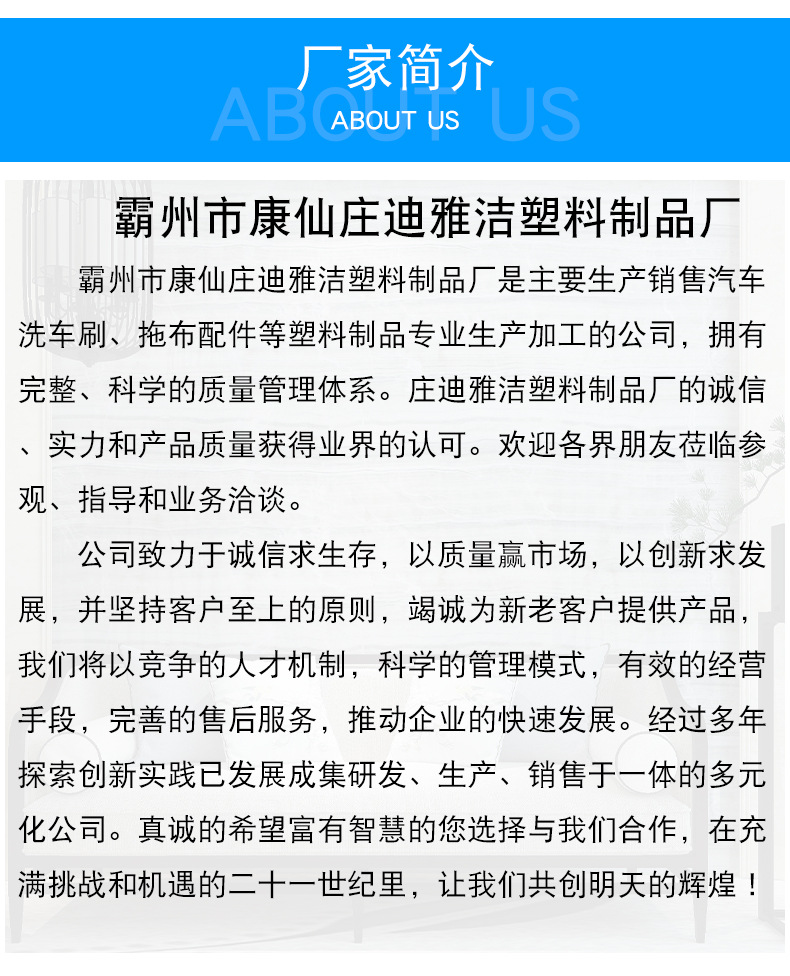 厂家简介

ABOUT US

ABOUT US

霸州市康仙庄迪雅洁塑料制品厂

霸州市康仙庄迪雅洁塑料制品厂是主要生产销售汽车洗车刷、拖布配件等塑料制品专业生产加工的公司，拥有完整、科学的质量管理体系。庄迪雅洁塑料制品厂的诚信、实力和产品质量获得业界的认可。欢迎各界朋友莅临参观、指导和业务洽谈。

公司致力于诚信求生存，以质量赢市场，以创新求发展，并坚持客户至上的原则，竭诚为新老客户提供产品，我们将以竞争的人才机制，科学的管理模式，有效的经营手段，完善的售后服务，推动企业的快速发展。经过多年探索创新实践已发展成集研发、生产、销售于一体的多元化公司。真诚的希望富有智慧的您选择与我们合作，在充满挑战和机遇的二十一世纪里，让我们共创明天的辉煌！